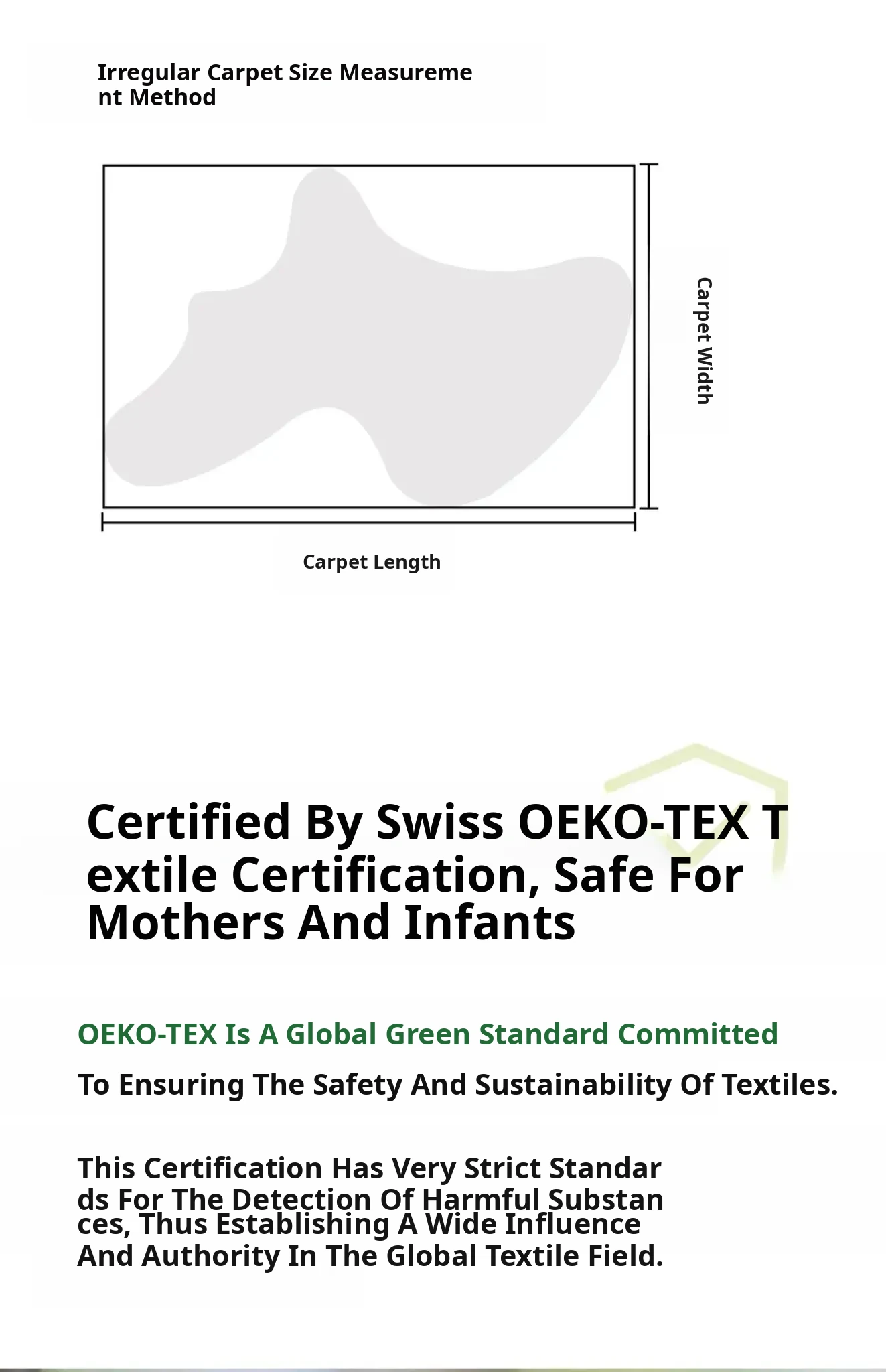 Irregular Carpet Size Measurement Method

Carpet Width

Carpet Length

Certified By Swiss OEKO-TEX Textile Certification, Safe For Mothers And Infants

OEKO-TEX Is A Global Green Standard Committed

To Ensuring The Safety And Sustainability Of Textiles.

This Certification Has Very Strict Standards For The Detection Of Harmful Substances, Thus Establishing A Wide Influence And Authority In The Global Textile Field.